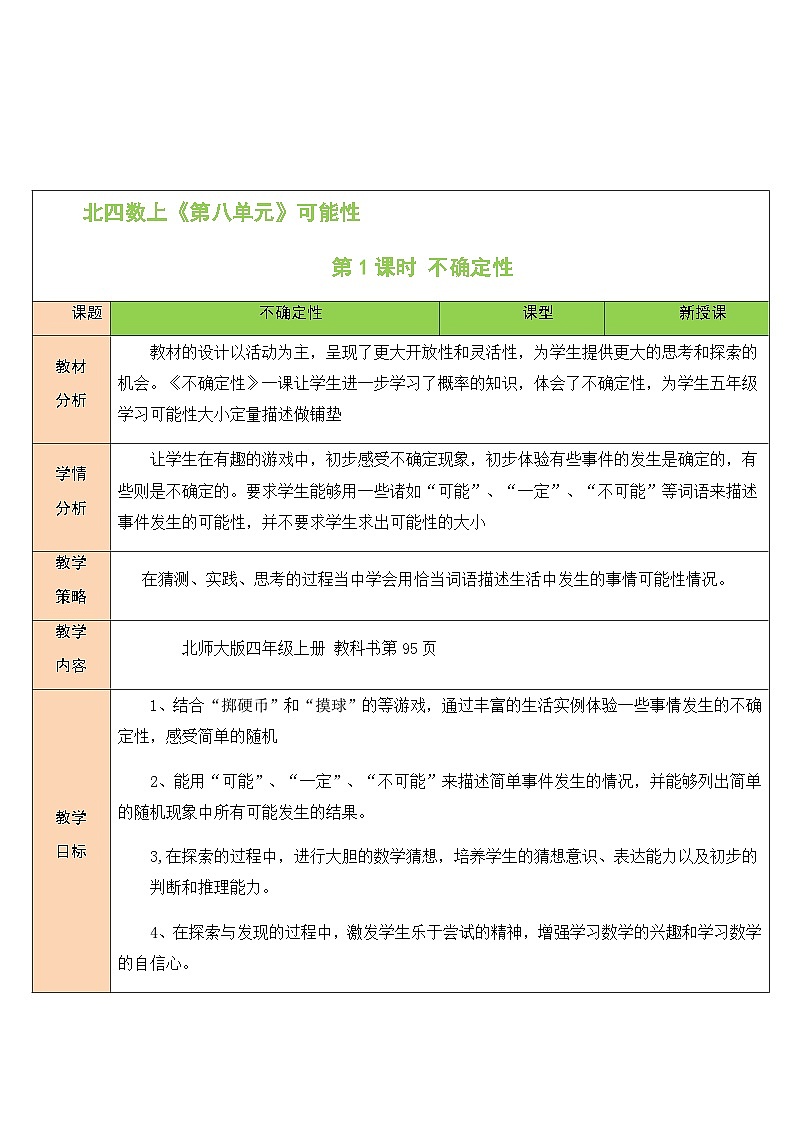 北四数上《第八单元》可能性

第 1 课时 不确定性

| 课题 | 不确定性 | 课型 | 新授课 |
|---|---|---|---|
| 教材分析 | 教材的设计以活动为主，呈现了更大开放性和灵活性，为学生提供更大的思考和探索的机会。《不确定性》一课让学生进一步学习了概率的知识，体会了不确定性，为学生五年级学习可能性大小定量描述做铺垫 | | |
| 学情分析 | 让学生在有趣的游戏中，初步感受不确定现象，初步体验有些事件的发生是确定的，有些则是不确定的。要求学生能够用一些诸如“可能”、“一定”、“不可能”等词语来描述事件发生的可能性，并不要求学生求出可能性的大小 | | |
| 教学策略 | 在猜测、实践、思考的过程当中学会用恰当词语描述生活中发生的事情可能性情况。 | | |
| 教学内容 | 北师大版四年级上册 教科书第 95 页 | | |
| 教学目标 | 1、结合“掷硬币”和“摸球”的等游戏，通过丰富的生活实例体验一些事情发生的不确定性，感受简单的随机<br><br>2、能用“可能”、“一定”、“不可能”来描述简单事件发生的情况，并能够列出简单的随机现象中所有可能发生的结果。<br><br>3,在探索的过程中，进行大胆的数学猜想，培养学生的猜想意识、表达能力以及初步的判断和推理能力。<br><br>4、在探索与发现的过程中，激发学生乐于尝试的精神，增强学习数学的兴趣和学习数学的自信心。 | | |